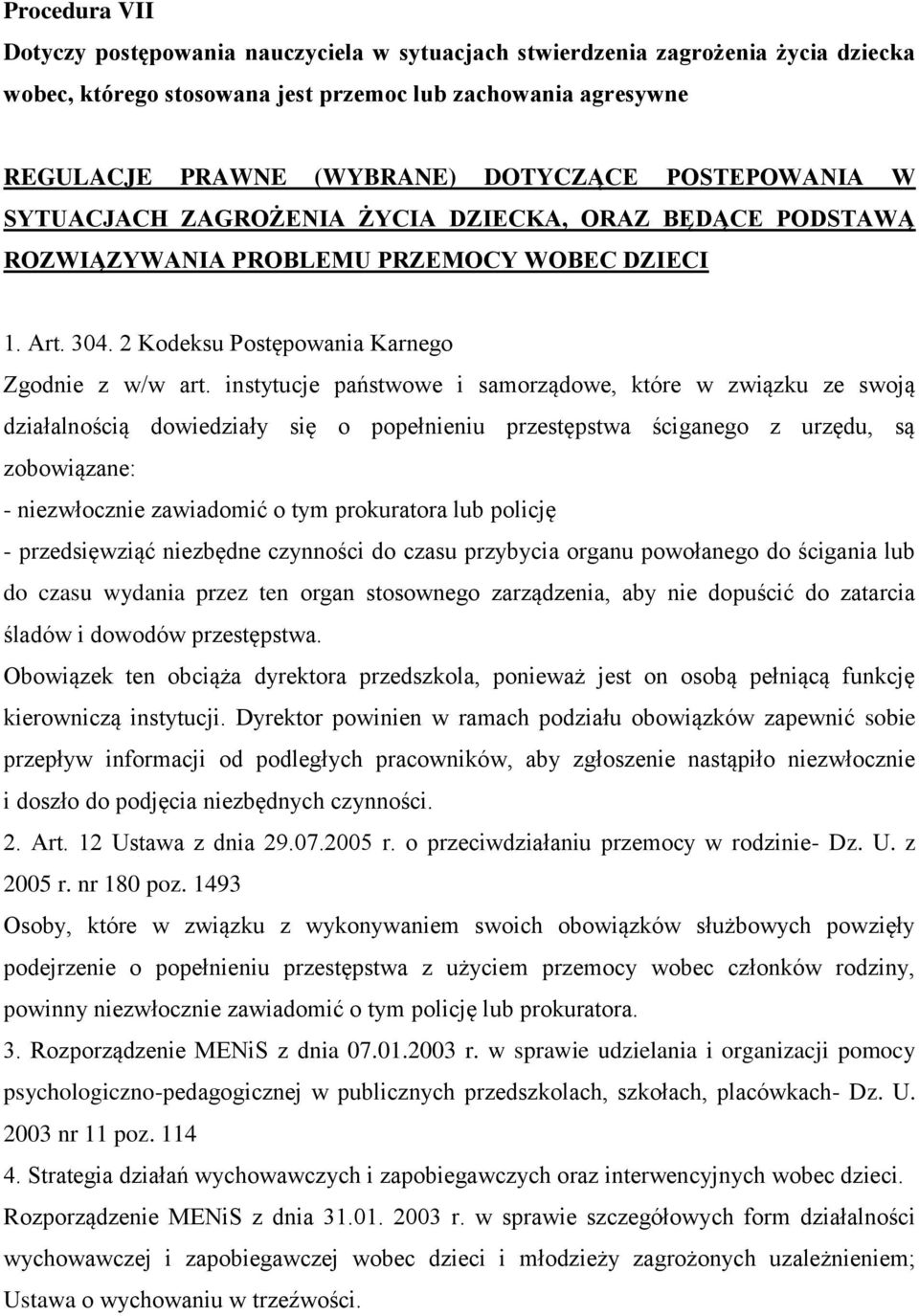 Procedura VII

Dotyczy postępowania nauczyciela w sytuacjach stwierdzenia zagrożenia życia dziecka wobec, którego stosowana jest przemoc lub zachowania agresywne

REGULACJE PRAWNE (WYBRANE) DOTYCZĄCE POSTEPOWANIA W SYTUACJACH ZAGROŻENIA ŻYCIA DZIECKA, ORAZ BĘDĄCE PODSTAWĄ ROZWIĄZYWANIA PROBLEMU PRZEMOCY WOBEC DZIECI

1. Art. 304. 2 Kodeksu Postępowania Karnego

Zgodnie z w/w art. instytucje państwowe i samorządowe, które w związku ze swoją działalnością dowiedziały się o popełnieniu przestępstwa ściganego z urzędu, są zobowiązane:

- niezwłocznie zawiadomić o tym prokuratora lub policję

- przedsięwziąć niezbędne czynności do czasu przybycia organu powołanego do ścigania lub do czasu wydania przez ten organ stosownego zarządzenia, aby nie dopuścić do zatarcia śladów i dowodów przestępstwa.

Obowiązek ten obciąża dyrektora przedszkola, ponieważ jest on osobą pełniącą funkcję kierowniczą instytucji. Dyrektor powinien w ramach podziału obowiązków zapewnić sobie przepływ informacji od podległych pracowników, aby zgłoszenie nastąpiło niezwłocznie i doszło do podjęcia niezbędnych czynności.

2. Art. 12 Ustawa z dnia 29.07.2005 r. o przeciwdziałaniu przemocy w rodzinie- Dz. U. z 2005 r. nr 180 poz. 1493

Osoby, które w związku z wykonywaniem swoich obowiązków służbowych powzięły podejrzenie o popełnieniu przestępstwa z użyciem przemocy wobec członków rodziny, powinny niezwłocznie zawiadomić o tym policję lub prokuratora.

3. Rozporządzenie MENiS z dnia 07.01.2003 r. w sprawie udzielania i organizacji pomocy psychologiczno-pedagogicznej w publicznych przedszkolach, szkołach, placówkach- Dz. U. 2003 nr 11 poz. 114

4. Strategia działań wychowawczych i zapobiegawczych oraz interwencyjnych wobec dzieci. Rozporządzenie MENiS z dnia 31.01. 2003 r. w sprawie szczegółowych form działalności wychowawczej i zapobiegawczej wobec dzieci i młodzieży zagrożonych uzależnieniem; Ustawa o wychowaniu w trzeźwości.